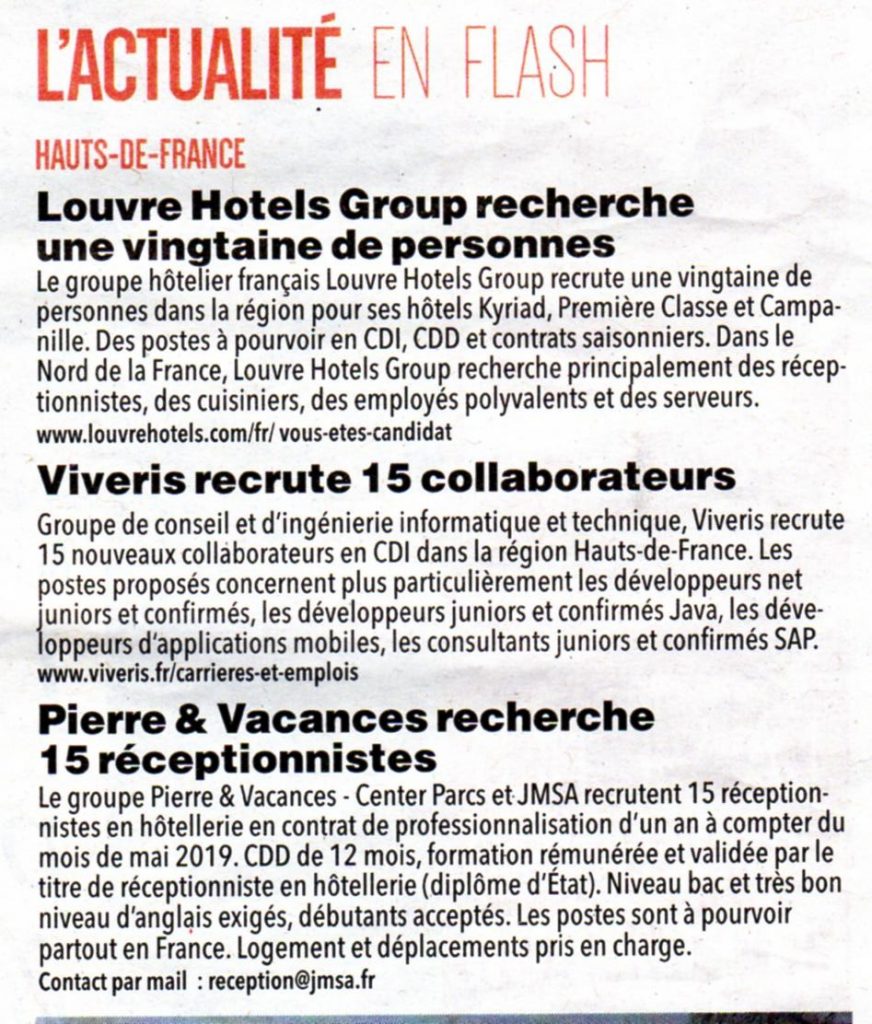 L'ACTUALITÉ EN FLASH

HAUTS-DE-FRANCE

Louvre Hotels Group recherche une vingtaine de personnes

Le groupe hôtelier français Louvre Hotels Group recrute une vingtaine de personnes dans la région pour ses hôtels Kyriad, Première Classe et Campanille. Des postes à pourvoir en CDI, CDD et contrats saisonniers. Dans le Nord de la France, Louvre Hotels Group recherche principalement des réceptionnistes, des cuisiniers, des employés polyvalents et des serveurs.
www.louvrehotels.com/fr/ vous-etes-candidat

Viveris recrute 15 collaborateurs

Groupe de conseil et d'ingénierie informatique et technique, Viveris recrute 15 nouveaux collaborateurs en CDI dans la région Hauts-de-France. Les postes proposés concernent plus particulièrement les développeurs net juniors et confirmés, les développeurs juniors et confirmés Java, les développeurs d'applications mobiles, les consultants juniors et confirmés SAP.
www.viveris.fr/carrieres-et-emplois

Pierre & Vacances recherche 15 réceptionnistes

Le groupe Pierre & Vacances - Center Parcs et JMSA recrutent 15 réceptionnistes en hôtellerie en contrat de professionnalisation d'un an à compter du mois de mai 2019. CDD de 12 mois, formation rémunérée et validée par le titre de réceptionniste en hôtellerie (diplôme d'État). Niveau bac et très bon niveau d'anglais exigés, débutants acceptés. Les postes sont à pourvoir partout en France. Logement et déplacements pris en charge.
Contact par mail : reception@jmsa.fr